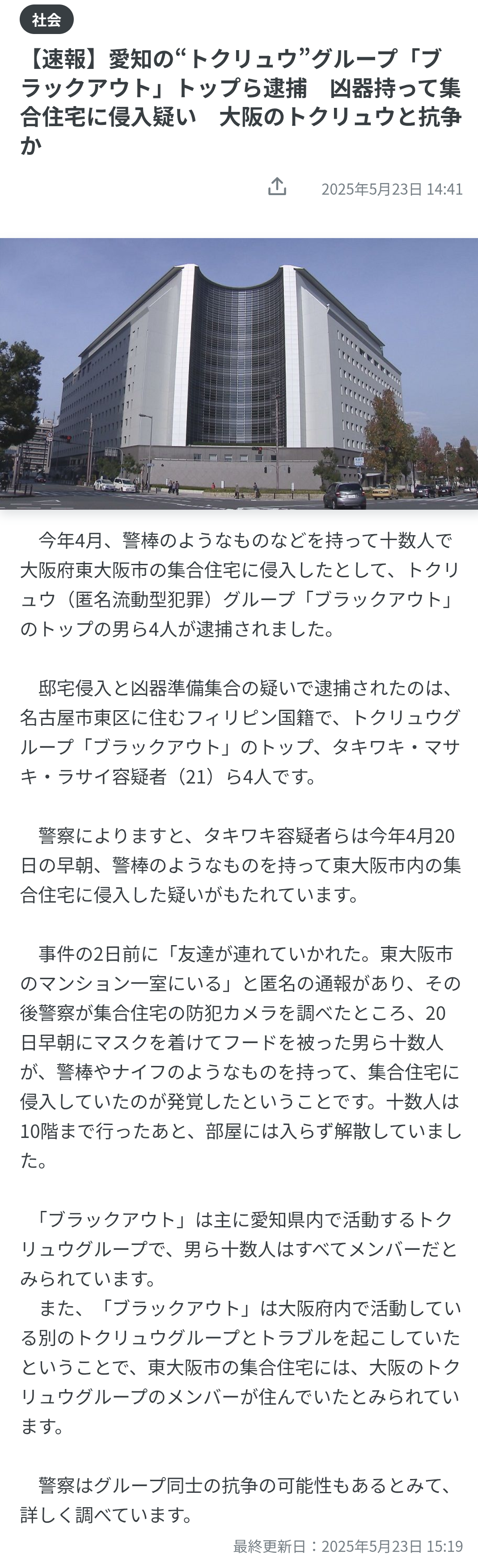 社会

【速報】愛知の“トクリュウ”グループ「ブラックアウト」トップら逮捕　凶器持って集合住宅に侵入疑い　大阪のトクリュウと抗争か

2025年5月23日 14:41

今年4月、警棒のようなものなどを持って十数人で大阪府東大阪市の集合住宅に侵入したとして、トクリュウ（匿名流動型犯罪）グループ「ブラックアウト」のトップの男ら4人が逮捕されました。

邸宅侵入と凶器準備集合の疑いで逮捕されたのは、名古屋市東区に住むフィリピン国籍で、トクリュウグループ「ブラックアウト」のトップ、タキワキ・マサキ・ラサイ容疑者（21）ら4人です。

警察によりますと、タキワキ容疑者らは今年4月20日の早朝、警棒のようなものを持って東大阪市内の集合住宅に侵入した疑いがもたれています。

事件の2日前に「友達が連れていかれた。東大阪市のマンション一室にいる」と匿名の通報があり、その後警察が集合住宅の防犯カメラを調べたところ、20日早朝にマスクを着けてフードを被った男ら十数人が、警棒やナイフのようなものを持って、集合住宅に侵入していたのが発覚したということです。十数人は10階まで行ったあと、部屋には入らず解散していました。

「ブラックアウト」は主に愛知県内で活動するトクリュウグループで、男ら十数人はすべてメンバーだとみられています。
また、「ブラックアウト」は大阪府内で活動している別のトクリュウグループとトラブルを起こしていたということで、東大阪市の集合住宅には、大阪のトクリュウグループのメンバーが住んでいたとみられています。

警察はグループ同士の抗争の可能性もあるとみて、詳しく調べています。

最終更新日：2025年5月23日 15:19